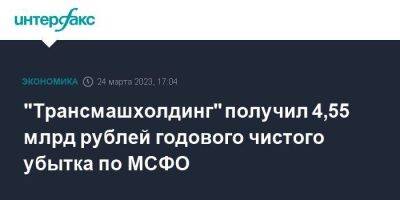 интерфакс

ЭКОНОМИКА 24 марта 2023, 17:04

"Трансмашхолдинг" получил 4,55 млрд рублей годового чистого убытка по МСФО